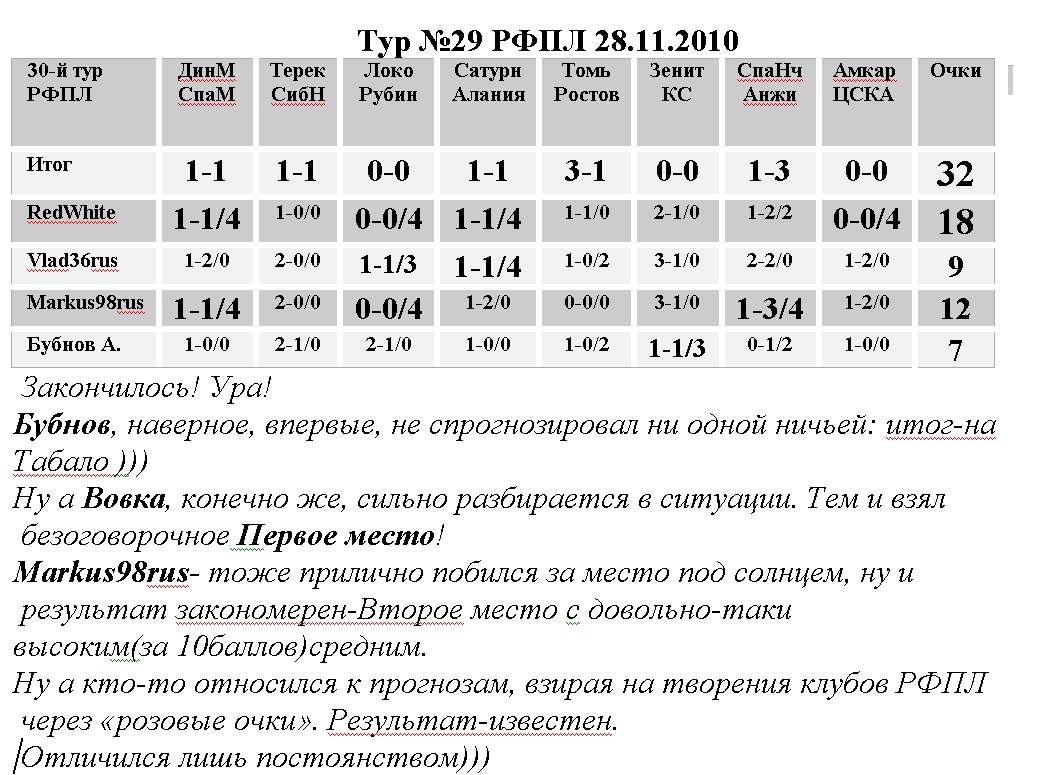 Тур №29 РФПЛ 28.11.2010

| 30-й тур РФПЛ | ДинМ СпаМ | Терек СибН | Локо Рубин | Сатурн Алания | Томь Ростов | Зенит КС | СпаНч Анжи | Амкар ЦСКА | Очки |
|---|---|---|---|---|---|---|---|---|---|
| Итог | 1-1 | 1-1 | 0-0 | 1-1 | 3-1 | 0-0 | 1-3 | 0-0 | 32 |
| RedWhite | 1-1/4 | 1-0/0 | 0-0/4 | 1-1/4 | 1-1/0 | 2-1/0 | 1-2/2 | 0-0/4 | 18 |
| Vlad36rus | 1-2/0 | 2-0/0 | 1-1/3 | 1-1/4 | 1-0/2 | 3-1/0 | 2-2/0 | 1-2/0 | 9 |
| Markus98rus | 1-1/4 | 2-0/0 | 0-0/4 | 1-2/0 | 0-0/0 | 3-1/0 | 1-3/4 | 1-2/0 | 12 |
| Бубнов А. | 1-0/0 | 2-1/0 | 2-1/0 | 1-0/0 | 1-0/2 | 1-1/3 | 0-1/2 | 1-0/0 | 7 |

Закончилось! Ура!
Бубнов, наверное, впервые, не спрогнозировал ни одной ничьей: итог-на Табало )))
Ну а Вовка, конечно же, сильно разбирается в ситуации. Тем и взял безоговорочное Первое место!
Markus98rus- тоже прилично побился за место под солнцем, ну и результат закономерен-Второе место с довольно-таки высоким(за 10баллов)средним.
Ну а кто-то относился к прогнозам, взирая на творения клубов РФПЛ через «розовые очки». Результат-известен.
Отличился лишь постоянством)))